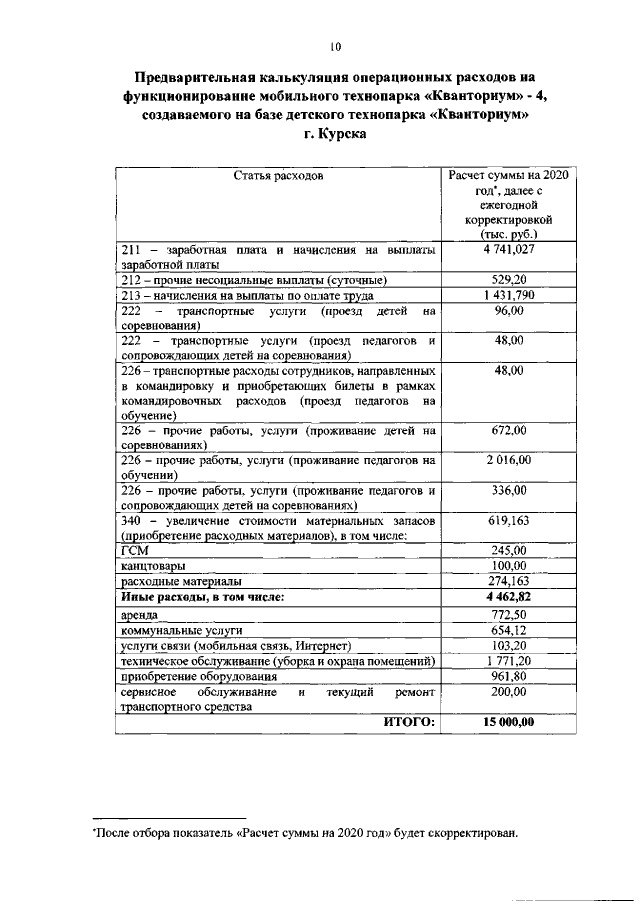 10

Предварительная калькуляция операционных расходов на функционирование мобильного технопарка «Кванториум» - 4, создаваемого на базе детского технопарка «Кванториум» г. Курска

| Статья расходов | Расчет суммы на 2020 год*, далее с ежегодной корректировкой (тыс. руб.) |
|---|---|
| 211 – заработная плата и начисления на выплаты заработной платы | 4 741,027 |
| 212 – прочие несоциальные выплаты (суточные) | 529,20 |
| 213 – начисления на выплаты по оплате труда | 1 431,790 |
| 222 – транспортные услуги (проезд детей на соревнования) | 96,00 |
| 222 – транспортные услуги (проезд педагогов и сопровождающих детей на соревнования) | 48,00 |
| 226 – транспортные расходы сотрудников, направленных в командировку и приобретающих билеты в рамках командировочных расходов (проезд педагогов на обучение) | 48,00 |
| 226 – прочие работы, услуги (проживание детей на соревнованиях) | 672,00 |
| 226 – прочие работы, услуги (проживание педагогов на обучении) | 2 016,00 |
| 226 – прочие работы, услуги (проживание педагогов и сопровождающих детей на соревнованиях) | 336,00 |
| 340 – увеличение стоимости материальных запасов (приобретение расходных материалов), в том числе: | 619,163 |
| ГСМ | 245,00 |
| канцтовары | 100,00 |
| расходные материалы | 274,163 |
| **Иные расходы, в том числе:** | **4 462,82** |
| аренда | 772,50 |
| коммунальные услуги | 654,12 |
| услуги связи (мобильная связь, Интернет) | 103,20 |
| техническое обслуживание (уборка и охрана помещений) | 1 771,20 |
| приобретение оборудования | 961,80 |
| сервисное обслуживание и текущий ремонт транспортного средства | 200,00 |
| **ИТОГО:** | **15 000,00** |

*После отбора показатель «Расчет суммы на 2020 год» будет скорректирован.